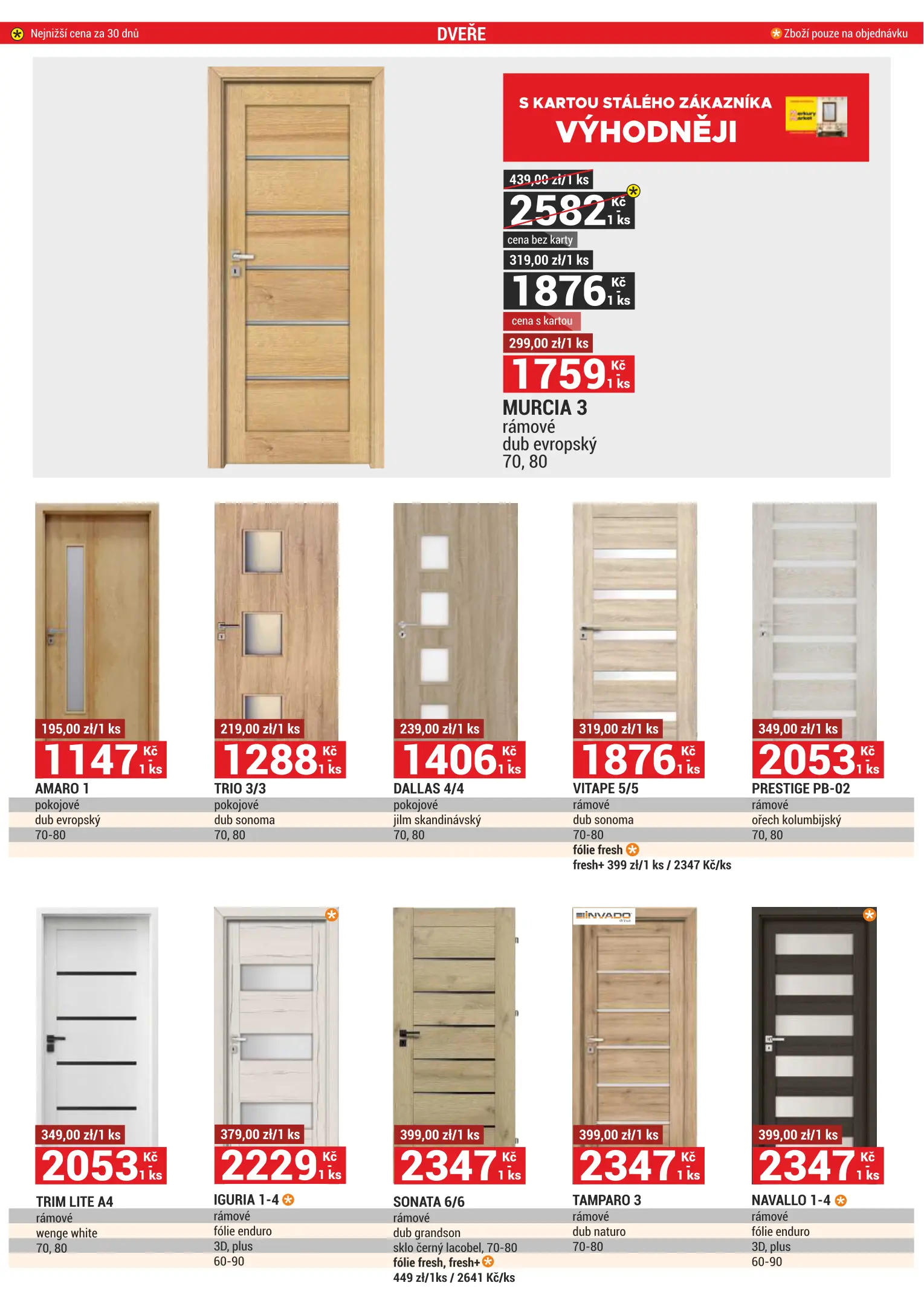 Nejnižší cena za 30 dnů DVEŘE Zboží pouze na objednávku

S KARTOU STÁLÉHO ZÁKAZNÍKA
VÝHODNĚJI

439,00 zł/1 ks
2582 Kč 1 ks
cena bez karty
319,00 zł/1 ks
1876 Kč 1 ks
cena s kartou
299,00 zł/1 ks
1759 Kč 1 ks
MURCIA 3
rámové
dub evropský
70, 80

195,00 zł/1 ks
1147 Kč 1 ks
AMARO 1
pokojové
dub evropský
70-80

219,00 zł/1 ks
1288 Kč 1 ks
TRIO 3/3
pokojové
dub sonoma
70, 80

239,00 zł/1 ks
1406 Kč 1 ks
DALLAS 4/4
pokojové
jilm skandinávský
70, 80

319,00 zł/1 ks
1876 Kč 1 ks
VITAPE 5/5
rámové
dub sonoma
70-80
fólie fresh
fresh+ 399 zł/1 ks / 2347 Kč/ks

349,00 zł/1 ks
2053 Kč 1 ks
PRESTIGE PB-02
rámové
ořech kolumbijský
70, 80

349,00 zł/1 ks
2053 Kč 1 ks
TRIM LITE A4
rámové
wenge white
70, 80

379,00 zł/1 ks
2229 Kč 1 ks
IGURIA 1-4
rámové
fólie enduro
3D, plus
60-90

399,00 zł/1 ks
2347 Kč 1 ks
SONATA 6/6
rámové
dub grandson
sklo černý lacobel, 70-80
fólie fresh, fresh+
449 zł/1ks / 2641 Kč/ks

INVADO
399,00 zł/1 ks
2347 Kč 1 ks
TAMPARO 3
rámové
dub naturo
70-80

399,00 zł/1 ks
2347 Kč 1 ks
NAVALLO 1-4
rámové
fólie enduro
3D, plus
60-90